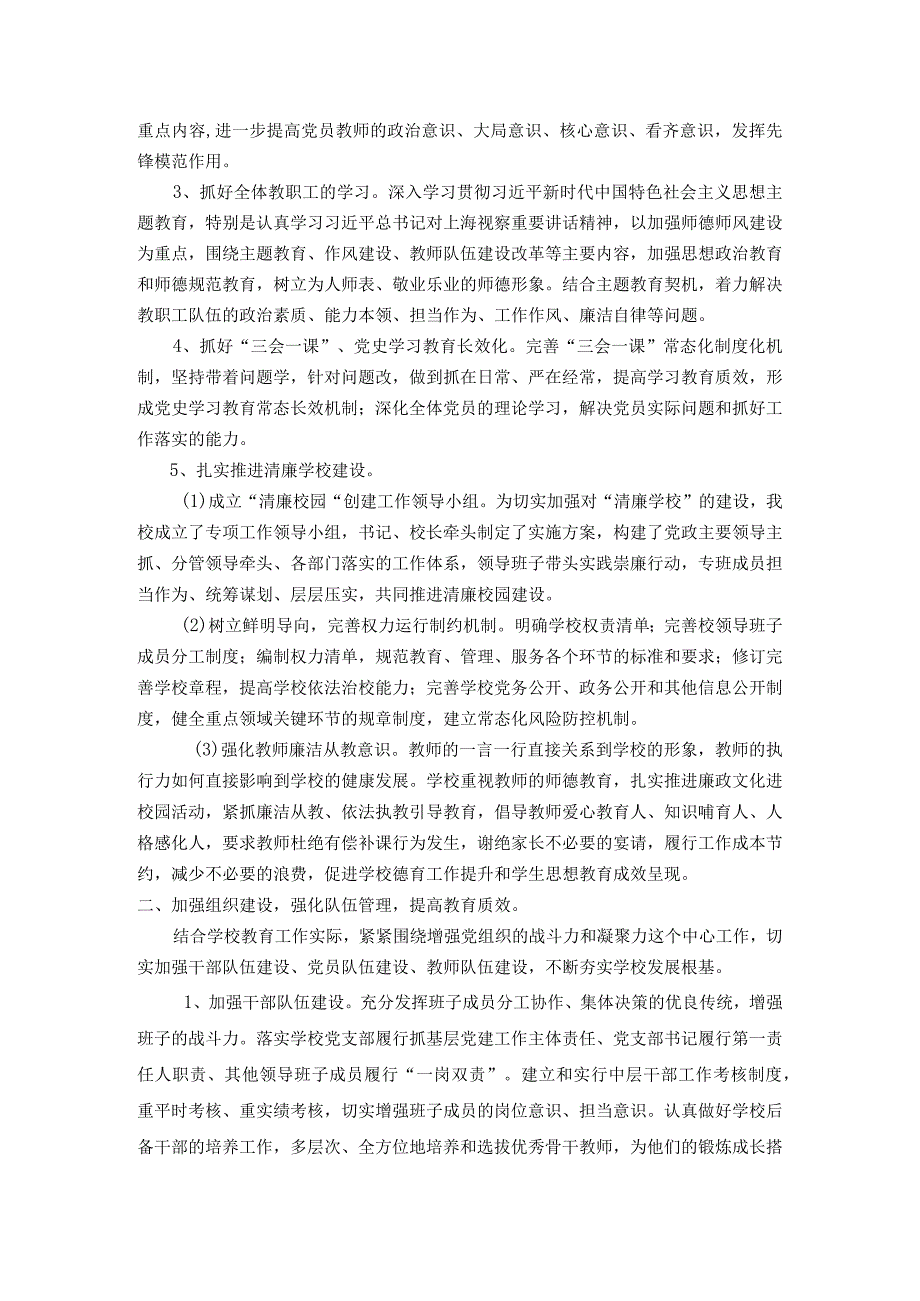 重点内容,进一步提高党员教师的政治意识、大局意识、核心意识、看齐意识，发挥先锋模范作用。

3、抓好全体教职工的学习。深入学习贯彻习近平新时代中国特色社会主义思想主题教育，特别是认真学习习近平总书记对上海视察重要讲话精神，以加强师德师风建设为重点，围绕主题教育、作风建设、教师队伍建设改革等主要内容，加强思想政治教育和师德规范教育，树立为人师表、敬业乐业的师德形象。结合主题教育契机，着力解决教职工队伍的政治素质、能力本领、担当作为、工作作风、廉洁自律等问题。

4、抓好“三会一课”、党史学习教育长效化。完善“三会一课”常态化制度化机制，坚持带着问题学，针对问题改，做到抓在日常、严在经常，提高学习教育质效，形成党史学习教育常态长效机制；深化全体党员的理论学习，解决党员实际问题和抓好工作落实的能力。

5、扎实推进清廉学校建设。

(1)成立“清廉校园“创建工作领导小组。为切实加强对“清廉学校”的建设，我校成立了专项工作领导小组，书记、校长牵头制定了实施方案，构建了党政主要领导主抓、分管领导牵头、各部门落实的工作体系，领导班子带头实践崇廉行动，专班成员担当作为、统筹谋划、层层压实，共同推进清廉校园建设。

(2)树立鲜明导向，完善权力运行制约机制。明确学校权责清单；完善校领导班子成员分工制度；编制权力清单，规范教育、管理、服务各个环节的标准和要求；修订完善学校章程，提高学校依法治校能力；完善学校党务公开、政务公开和其他信息公开制度，健全重点领域关键环节的规章制度，建立常态化风险防控机制。

(3)强化教师廉洁从教意识。教师的一言一行直接关系到学校的形象，教师的执行力如何直接影响到学校的健康发展。学校重视教师的师德教育，扎实推进廉政文化进校园活动，紧抓廉洁从教、依法执教引导教育，倡导教师爱心教育人、知识哺育人、人格感化人，要求教师杜绝有偿补课行为发生，谢绝家长不必要的宴请，履行工作成本节约，减少不必要的浪费，促进学校德育工作提升和学生思想教育成效呈现。

二、加强组织建设，强化队伍管理，提高教育质效。

结合学校教育工作实际，紧紧围绕增强党组织的战斗力和凝聚力这个中心工作，切实加强干部队伍建设、党员队伍建设、教师队伍建设，不断夯实学校发展根基。

1、加强干部队伍建设。充分发挥班子成员分工协作、集体决策的优良传统，增强班子的战斗力。落实学校党支部履行抓基层党建工作主体责任、党支部书记履行第一责任人职责、其他领导班子成员履行“一岗双责”。建立和实行中层干部工作考核制度，重平时考核、重实绩考核，切实增强班子成员的岗位意识、担当意识。认真做好学校后备干部的培养工作，多层次、全方位地培养和选拔优秀骨干教师，为他们的锻炼成长搭